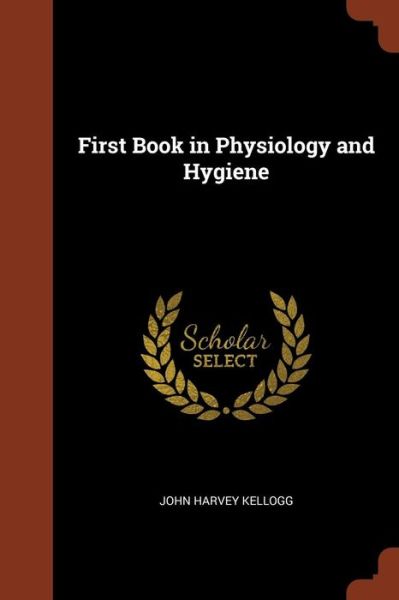 First Book in Physiology and Hygiene

Scholar
SELECT

JOHN HARVEY KELLOGG